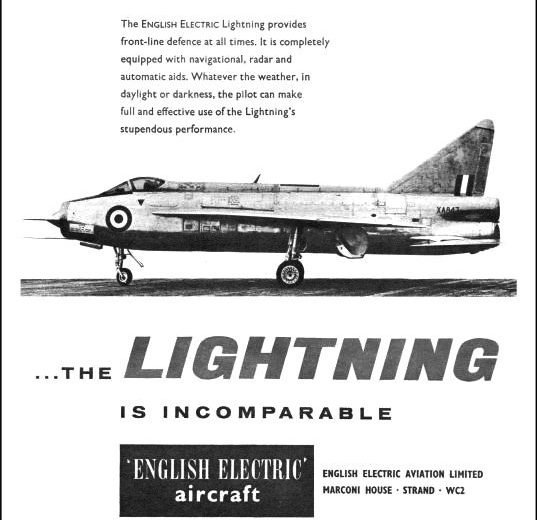 The ENGLISH ELECTRIC Lightning provides front-line defence at all times. It is completely equipped with navigational, radar and automatic aids. Whatever the weather, in daylight or darkness, the pilot can make full and effective use of the Lightning's stupendous performance.

...THE LIGHTNING

IS INCOMPARABLE

'ENGLISH ELECTRIC'
aircraft

ENGLISH ELECTRIC AVIATION LIMITED
MARCONI HOUSE · STRAND · WC2